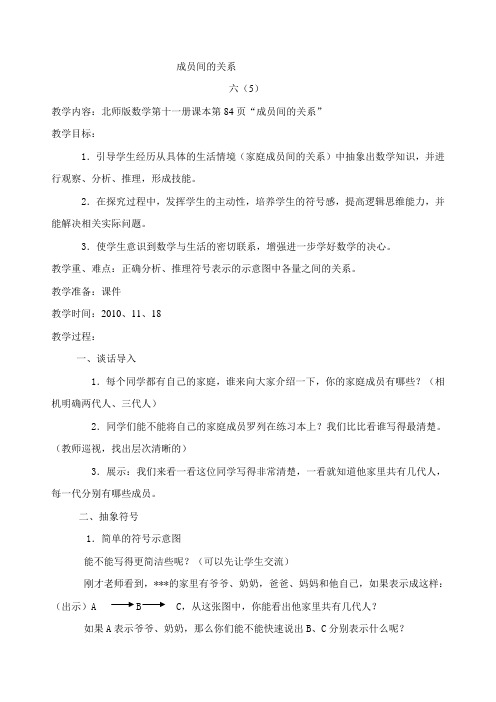 成员间的关系

六（5）

教学内容：北师版数学第十一册课本第84页“成员间的关系”

教学目标：

1．引导学生经历从具体的生活情境（家庭成员间的关系）中抽象出数学知识，并进行观察、分析、推理，形成技能。

2．在探究过程中，发挥学生的主动性，培养学生的符号感，提高逻辑思维能力，并能解决相关实际问题。

3．使学生意识到数学与生活的密切联系，增强进一步学好数学的决心。

教学重、难点：正确分析、推理符号表示的示意图中各量之间的关系。

教学准备：课件

教学时间：2010、11、18

教学过程：

一、谈话导入

1．每个同学都有自己的家庭，谁来向大家介绍一下，你的家庭成员有哪些？（相机明确两代人、三代人）

2．同学们能不能将自己的家庭成员罗列在练习本上？我们比比看谁写得最清楚。（教师巡视，找出层次清晰的）

3．展示：我们来看一看这位同学写得非常清楚，一看就知道他家里共有几代人，每一代分别有哪些成员。

二、抽象符号

1．简单的符号示意图

能不能写得更简洁些呢？（可以先让学生交流）

刚才老师看到，***的家里有爷爷、奶奶，爸爸、妈妈和他自己，如果表示成这样：（出示）A $\longrightarrow$ B $\longrightarrow$ C，从这张图中，你能看出他家里共有几代人？

如果A表示爷爷、奶奶，那么你们能不能快速说出B、C分别表示什么呢？